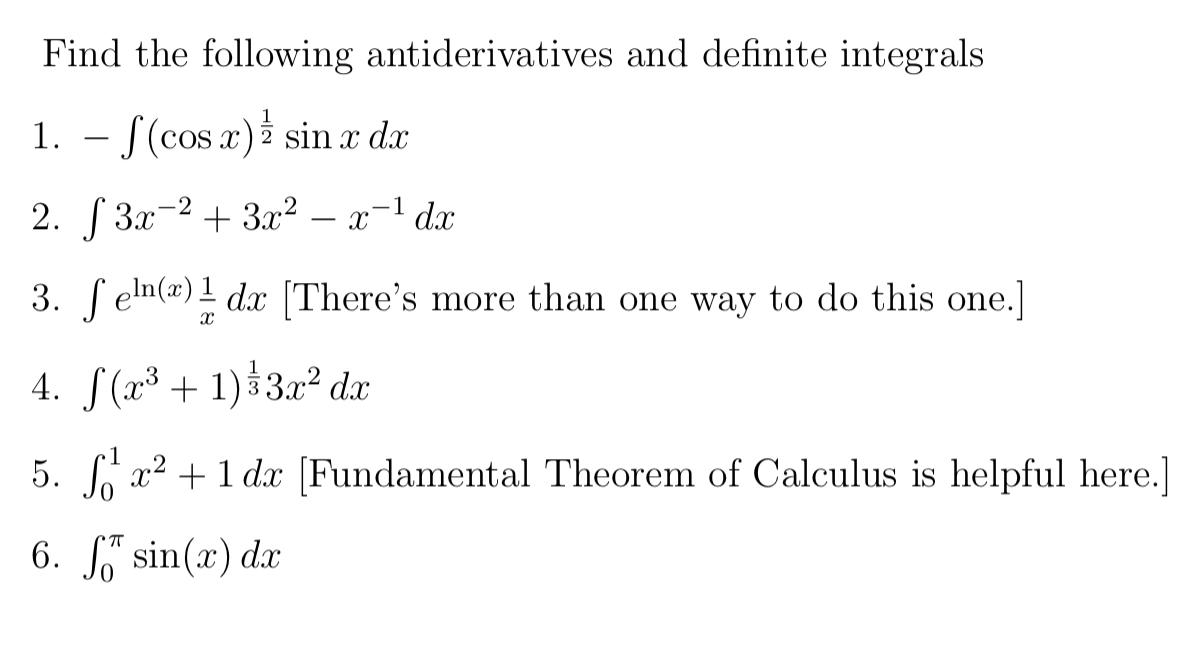 Find the following antiderivatives and definite integrals

1. $-\int (\cos x)^{\frac{1}{2}} \sin x \, dx$

2. $\int 3x^{-2} + 3x^2 - x^{-1} \, dx$

3. $\int e^{\ln(x)} \frac{1}{x} \, dx$ [There's more than one way to do this one.]

4. $\int (x^3 + 1)^{\frac{1}{3}} 3x^2 \, dx$

5. $\int_0^1 x^2 + 1 \, dx$ [Fundamental Theorem of Calculus is helpful here.]

6. $\int_0^{\pi} \sin(x) \, dx$